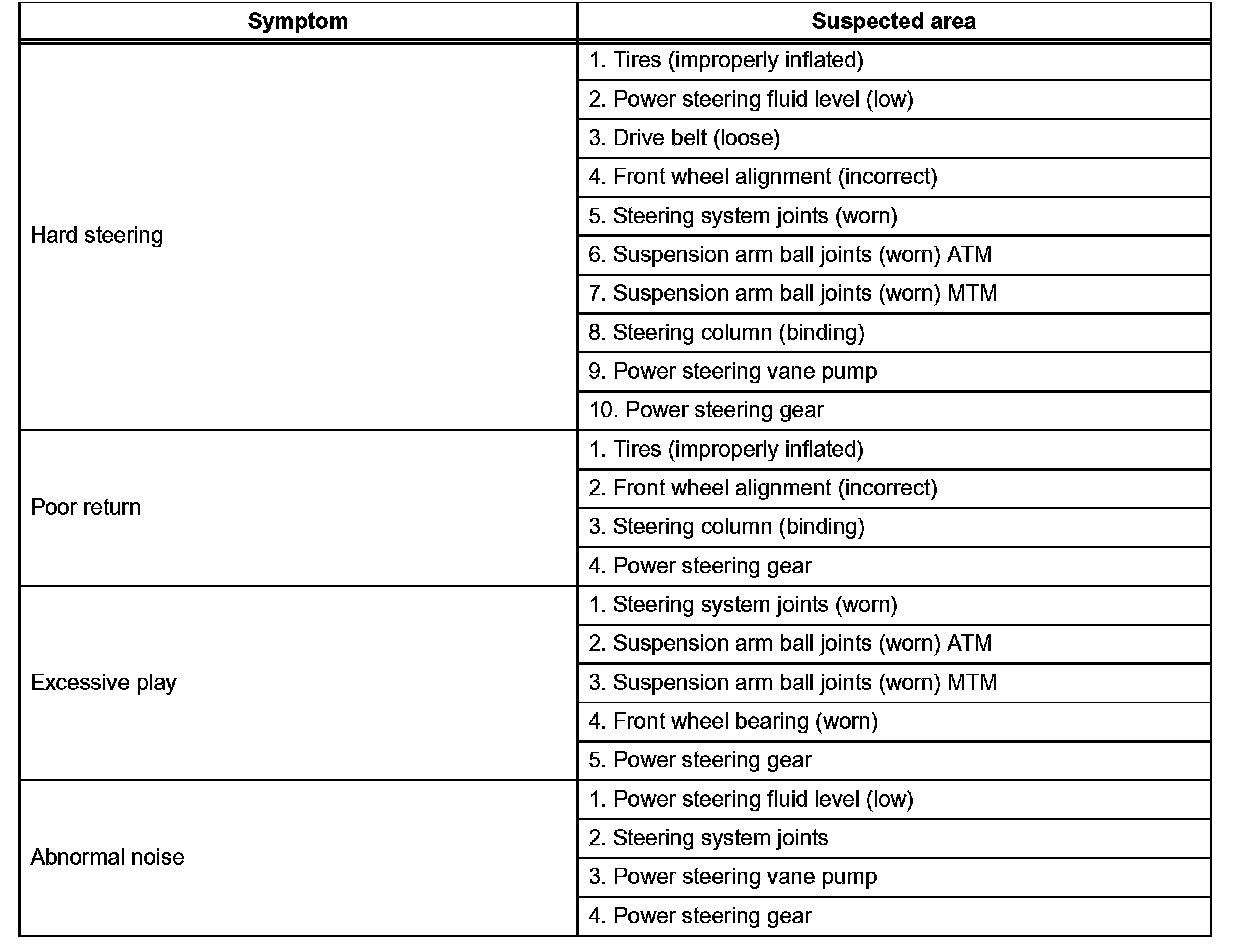 | Symptom | Suspected area |
|---|---|
| Hard steering | 1. Tires (improperly inflated) |
| | 2. Power steering fluid level (low) |
| | 3. Drive belt (loose) |
| | 4. Front wheel alignment (incorrect) |
| | 5. Steering system joints (worn) |
| | 6. Suspension arm ball joints (worn) ATM |
| | 7. Suspension arm ball joints (worn) MTM |
| | 8. Steering column (binding) |
| | 9. Power steering vane pump |
| | 10. Power steering gear |
| Poor return | 1. Tires (improperly inflated) |
| | 2. Front wheel alignment (incorrect) |
| | 3. Steering column (binding) |
| | 4. Power steering gear |
| Excessive play | 1. Steering system joints (worn) |
| | 2. Suspension arm ball joints (worn) ATM |
| | 3. Suspension arm ball joints (worn) MTM |
| | 4. Front wheel bearing (worn) |
| | 5. Power steering gear |
| Abnormal noise | 1. Power steering fluid level (low) |
| | 2. Steering system joints |
| | 3. Power steering vane pump |
| | 4. Power steering gear |